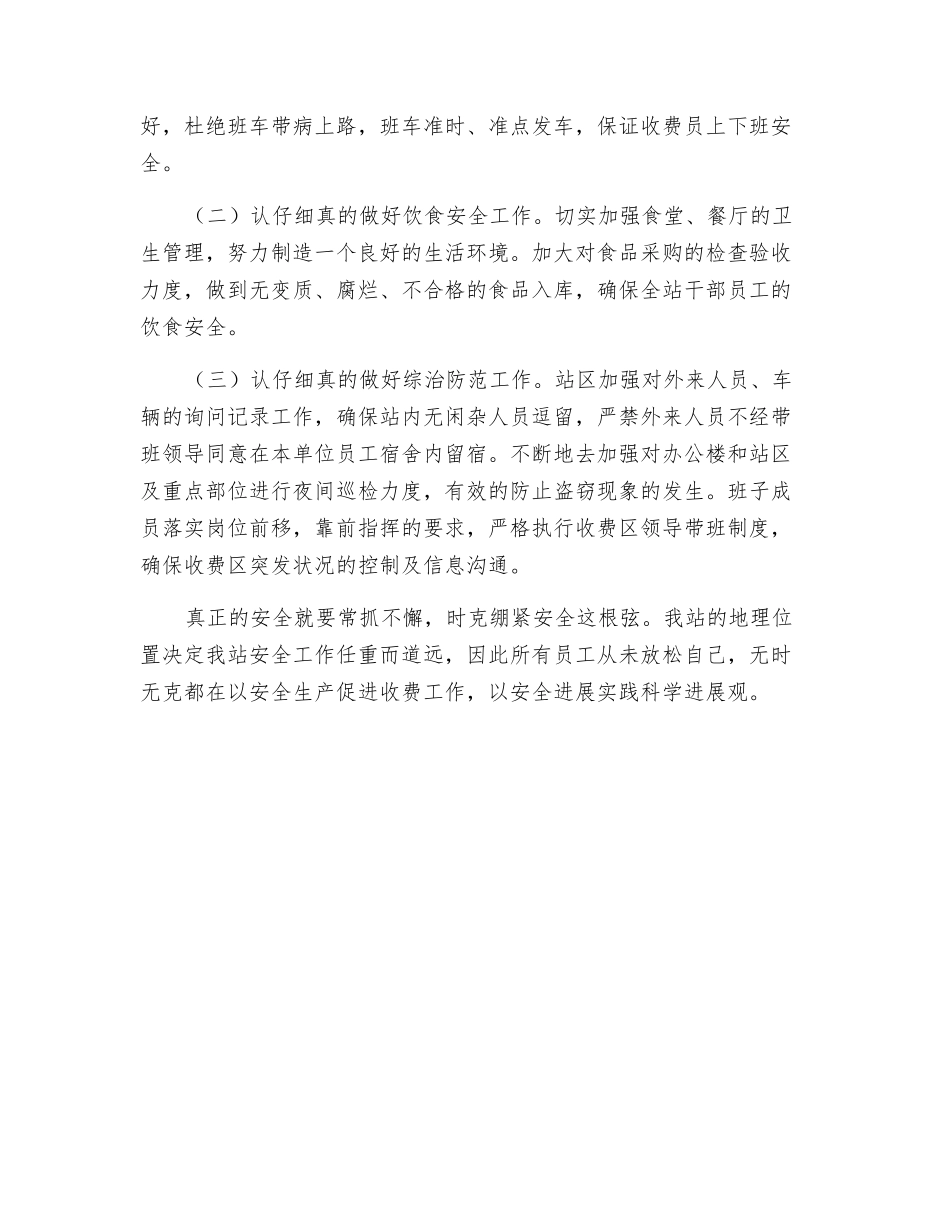 好，杜绝班车带病上路，班车准时、准点发车，保证收费员上下班安全。

（二）认仔细真的做好饮食安全工作。切实加强食堂、餐厅的卫生管理，努力制造一个良好的生活环境。加大对食品采购的检查验收力度，做到无变质、腐烂、不合格的食品入库，确保全站干部员工的饮食安全。

（三）认仔细真的做好综治防范工作。站区加强对外来人员、车辆的询问记录工作，确保站内无闲杂人员逗留，严禁外来人员不经带班领导同意在本单位员工宿舍内留宿。不断地去加强对办公楼和站区及重点部位进行夜间巡检力度，有效的防止盗窃现象的发生。班子成员落实岗位前移，靠前指挥的要求，严格执行收费区领导带班制度，确保收费区突发状况的控制及信息沟通。

真正的安全就要常抓不懈，时克绷紧安全这根弦。我站的地理位置决定我站安全工作任重而道远，因此所有员工从未放松自己，无时无克都在以安全生产促进收费工作，以安全进展实践科学进展观。